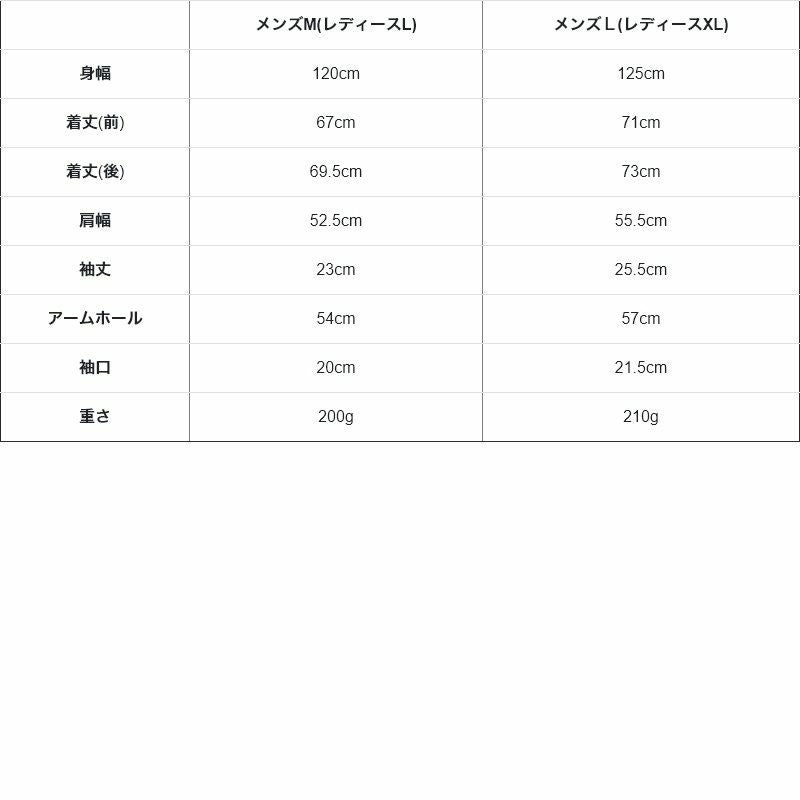 |  | メンズM(レディースL) | メンズＬ(レディースXL) |
|---|---|---|
| 身幅 | 120cm | 125cm |
| 着丈(前) | 67cm | 71cm |
| 着丈(後) | 69.5cm | 73cm |
| 肩幅 | 52.5cm | 55.5cm |
| 袖丈 | 23cm | 25.5cm |
| アームホール | 54cm | 57cm |
| 袖口 | 20cm | 21.5cm |
| 重さ | 200g | 210g |